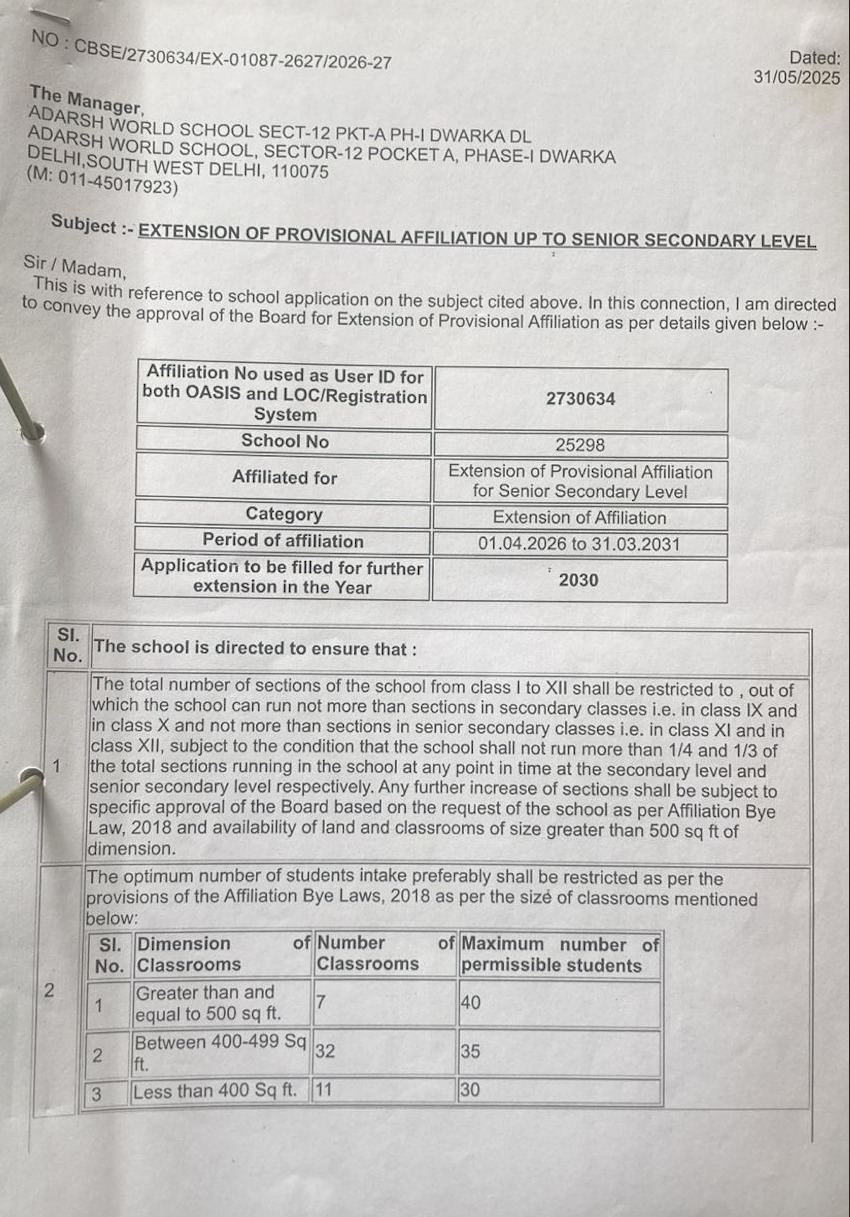 NO : CBSE/2730634/EX-01087-2627/2026-27

Dated:
31/05/2025

The Manager,
ADARSH WORLD SCHOOL SECT-12 PKT-A PH-I DWARKA DL
ADARSH WORLD SCHOOL, SECTOR-12 POCKET A, PHASE-I DWARKA DELHI,SOUTH WEST DELHI, 110075
(M: 011-45017923)

Subject :- EXTENSION OF PROVISIONAL AFFILIATION UP TO SENIOR SECONDARY LEVEL

Sir / Madam,
This is with reference to school application on the subject cited above. In this connection, I am directed to convey the approval of the Board for Extension of Provisional Affiliation as per details given below :-

| Affiliation No used as User ID for both OASIS and LOC/Registration System | 2730634 |
|---|---|
| School No | 25298 |
| Affiliated for | Extension of Provisional Affiliation for Senior Secondary Level |
| Category | Extension of Affiliation |
| Period of affiliation | 01.04.2026 to 31.03.2031 |
| Application to be filled for further extension in the Year | 2030 |

| Sl. No. | The school is directed to ensure that : |
|---|---|
| 1 | The total number of sections of the school from class I to XII shall be restricted to , out of which the school can run not more than sections in secondary classes i.e. in class IX and in class X and not more than sections in senior secondary classes i.e. in class XI and in class XII, subject to the condition that the school shall not run more than 1/4 and 1/3 of the total sections running in the school at any point in time at the secondary level and senior secondary level respectively. Any further increase of sections shall be subject to specific approval of the Board based on the request of the school as per Affiliation Bye Law, 2018 and availability of land and classrooms of size greater than 500 sq ft of dimension. |
| 2 | The optimum number of students intake preferably shall be restricted as per the provisions of the Affiliation Bye Laws, 2018 as per the size of classrooms mentioned below: |

| Sl. No. | Dimension of Classrooms | Number of Classrooms | Maximum number of permissible students |
|---|---|---|---|
| 1 | Greater than and equal to 500 sq ft. | 7 | 40 |
| 2 | Between 400-499 Sq ft. | 32 | 35 |
| 3 | Less than 400 Sq ft. | 11 | 30 |